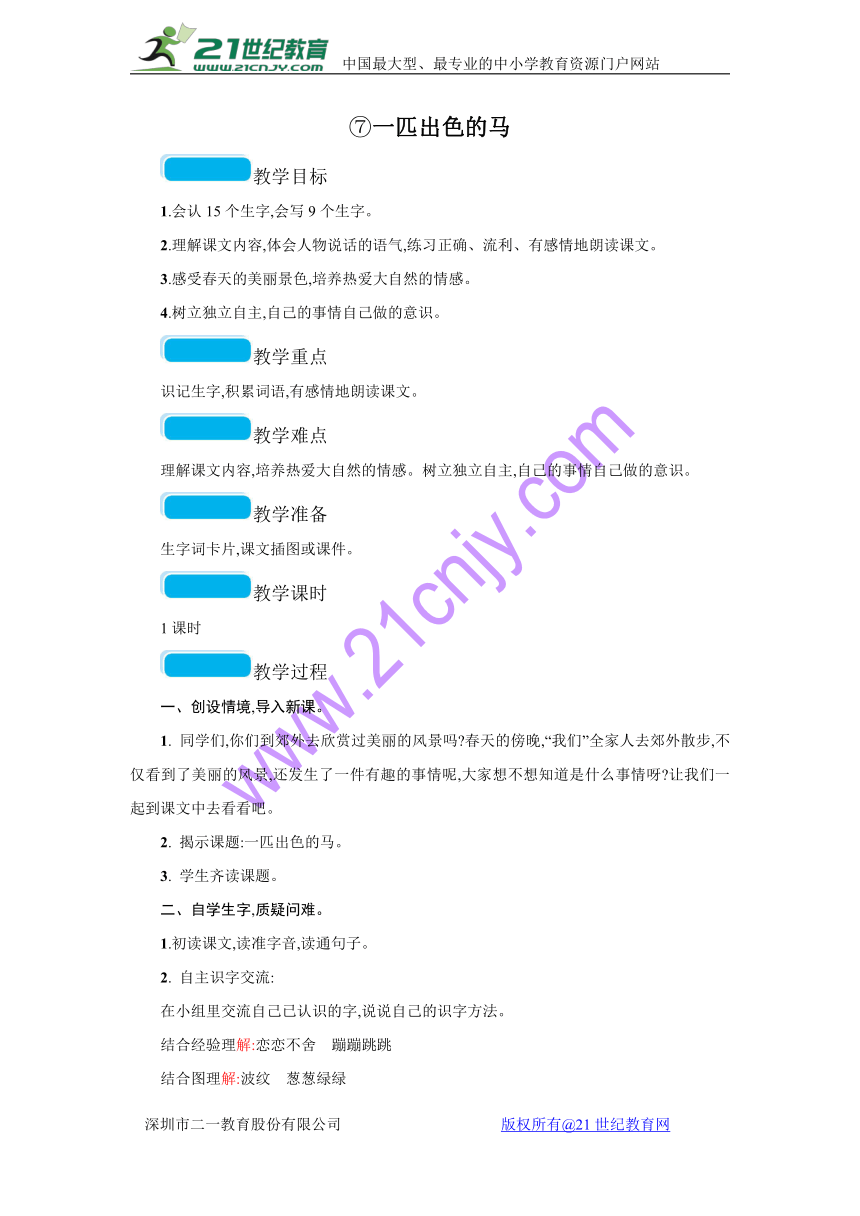 21世纪教育
www.21cnjy.com 中国最大型、最专业的中小学教育资源门户网站

⑦一匹出色的马

教学目标

1.会认 15 个生字,会写 9 个生字。

2.理解课文内容,体会人物说话的语气,练习正确、流利、有感情地朗读课文。

3.感受春天的美丽景色,培养热爱大自然的情感。

4.树立独立自主,自己的事情自己做的意识。

教学重点

识记生字,积累词语,有感情地朗读课文。

教学难点

理解课文内容,培养热爱大自然的情感。树立独立自主,自己的事情自己做的意识。

教学准备

生字词卡片,课文插图或课件。

教学课时

1 课时

教学过程

一、创设情境,导入新课。

1. 同学们,你们到郊外去欣赏过美丽的风景吗?春天的傍晚,“我们”全家人去郊外散步,不仅看到了美丽的风景,还发生了一件有趣的事情呢,大家想不想知道是什么事情呀?让我们一起到课文中去看看吧。

2. 揭示课题:一匹出色的马。

3. 学生齐读课题。

二、自学生字,质疑问难。

1.初读课文,读准字音,读通句子。

2. 自主识字交流:

在小组里交流自己已认识的字,说说自己的识字方法。

结合经验理解:恋恋不舍 蹦蹦跳跳

结合图理解:波纹 葱葱绿绿

www.21cnjy.com

深圳市二一教育股份有限公司 版权所有@21 世纪教育网